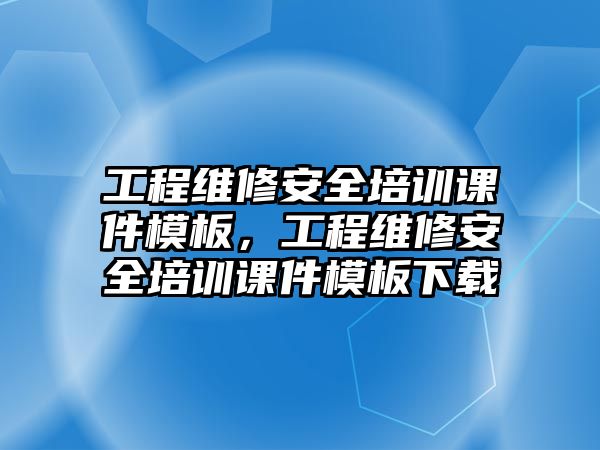 工程维修安全培训课件模板，工程维修安全培训课件模板下载